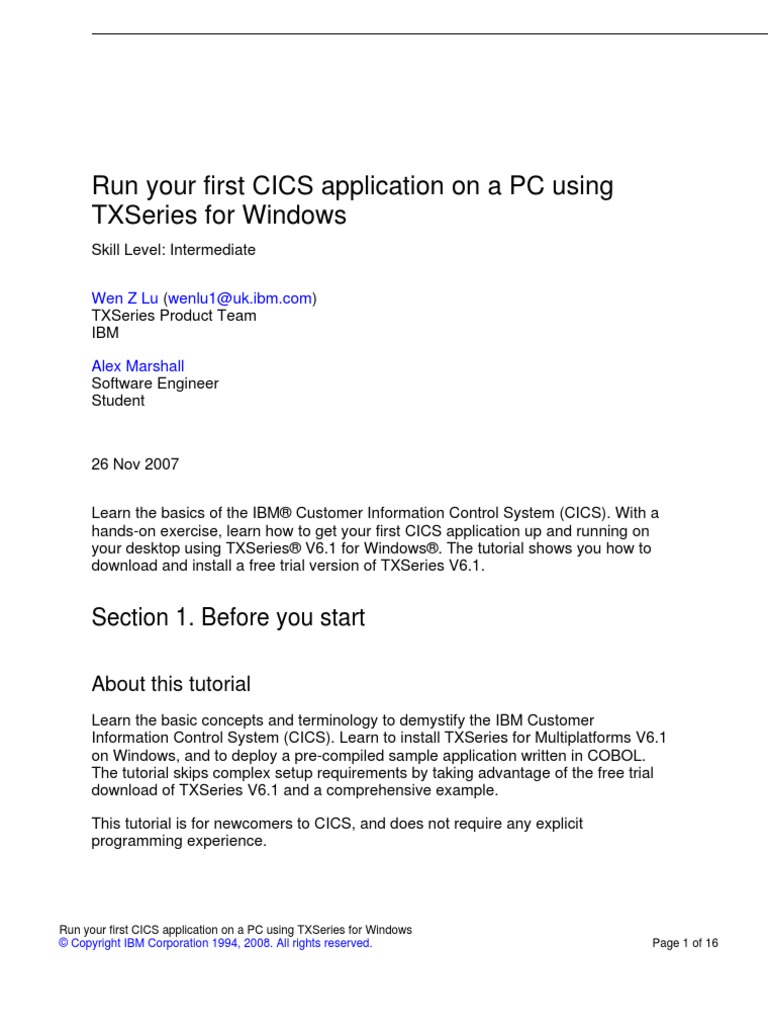 Run your first CICS application on a PC using TXSeries for Windows

Skill Level: Intermediate

Wen Z Lu (wenlu1@uk.ibm.com)
TXSeries Product Team
IBM

Alex Marshall
Software Engineer
Student

26 Nov 2007

Learn the basics of the IBM® Customer Information Control System (CICS). With a hands-on exercise, learn how to get your first CICS application up and running on your desktop using TXSeries® V6.1 for Windows®. The tutorial shows you how to download and install a free trial version of TXSeries V6.1.

Section 1. Before you start

About this tutorial

Learn the basic concepts and terminology to demystify the IBM Customer Information Control System (CICS). Learn to install TXSeries for Multiplatforms V6.1 on Windows, and to deploy a pre-compiled sample application written in COBOL. The tutorial skips complex setup requirements by taking advantage of the free trial download of TXSeries V6.1 and a comprehensive example.

This tutorial is for newcomers to CICS, and does not require any explicit programming experience.

Run your first CICS application on a PC using TXSeries for Windows
© Copyright IBM Corporation 1994, 2008. All rights reserved.

Page 1 of 16